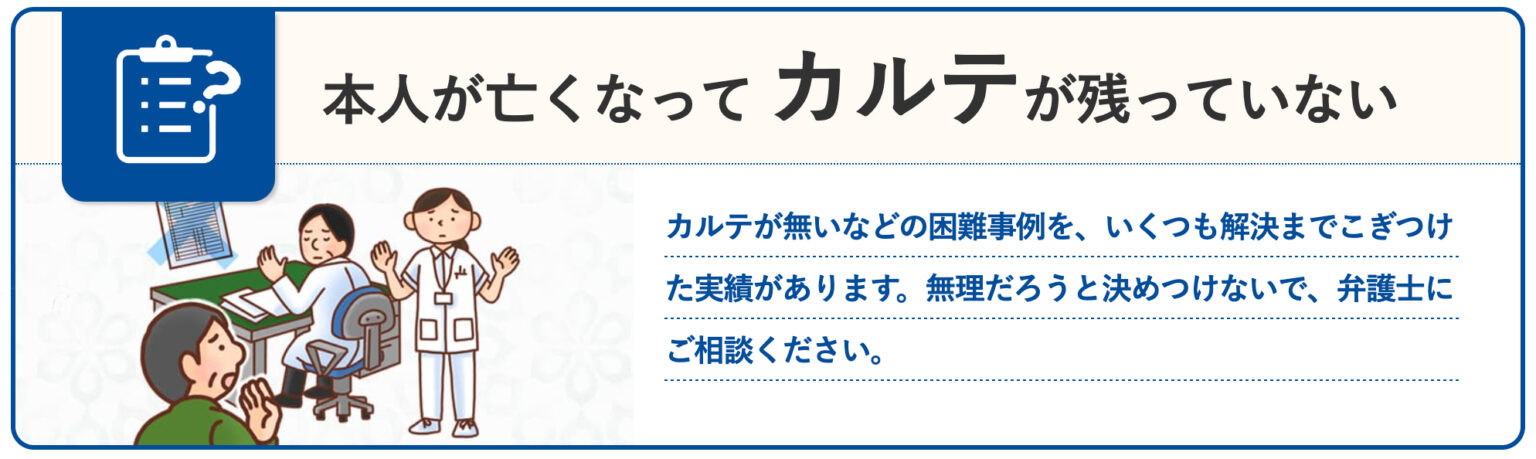 本人が亡くなって カルテが残っていない

カルテが無いなどの困難事例を、いくつも解決までこぎつけた実績があります。無理だろうと決めつけないで、弁護士にご相談ください。